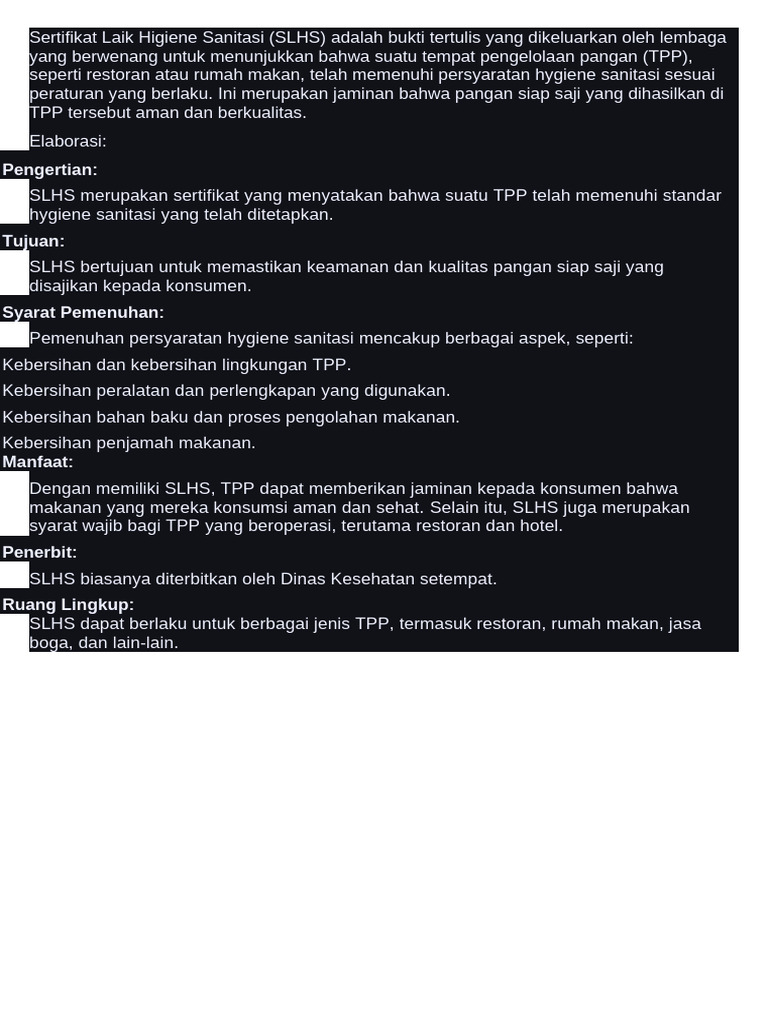 Sertifikat Laik Higiene Sanitasi (SLHS) adalah bukti tertulis yang dikeluarkan oleh lembaga yang berwenang untuk menunjukkan bahwa suatu tempat pengelolaan pangan (TPP), seperti restoran atau rumah makan, telah memenuhi persyaratan hygiene sanitasi sesuai peraturan yang berlaku. Ini merupakan jaminan bahwa pangan siap saji yang dihasilkan di TPP tersebut aman dan berkualitas.

Elaborasi:

Pengertian:

SLHS merupakan sertifikat yang menyatakan bahwa suatu TPP telah memenuhi standar hygiene sanitasi yang telah ditetapkan.

Tujuan:

SLHS bertujuan untuk memastikan keamanan dan kualitas pangan siap saji yang disajikan kepada konsumen.

Syarat Pemenuhan:

Pemenuhan persyaratan hygiene sanitasi mencakup berbagai aspek, seperti:

Kebersihan dan kebersihan lingkungan TPP.

Kebersihan peralatan dan perlengkapan yang digunakan.

Kebersihan bahan baku dan proses pengolahan makanan.

Kebersihan penjamah makanan.

Manfaat:

Dengan memiliki SLHS, TPP dapat memberikan jaminan kepada konsumen bahwa makanan yang mereka konsumsi aman dan sehat. Selain itu, SLHS juga merupakan syarat wajib bagi TPP yang beroperasi, terutama restoran dan hotel.

Penerbit:

SLHS biasanya diterbitkan oleh Dinas Kesehatan setempat.

Ruang Lingkup:

SLHS dapat berlaku untuk berbagai jenis TPP, termasuk restoran, rumah makan, jasa boga, dan lain-lain.